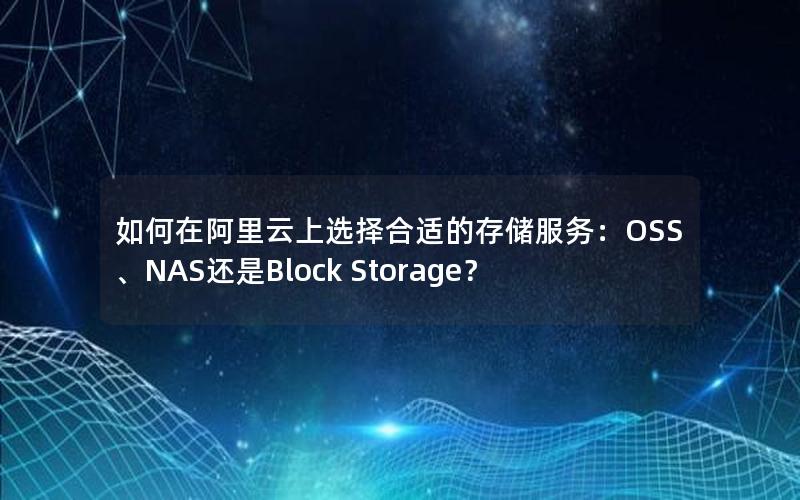 如何在阿里云上选择合适的存储服务：OSS、NAS还是Block Storage？